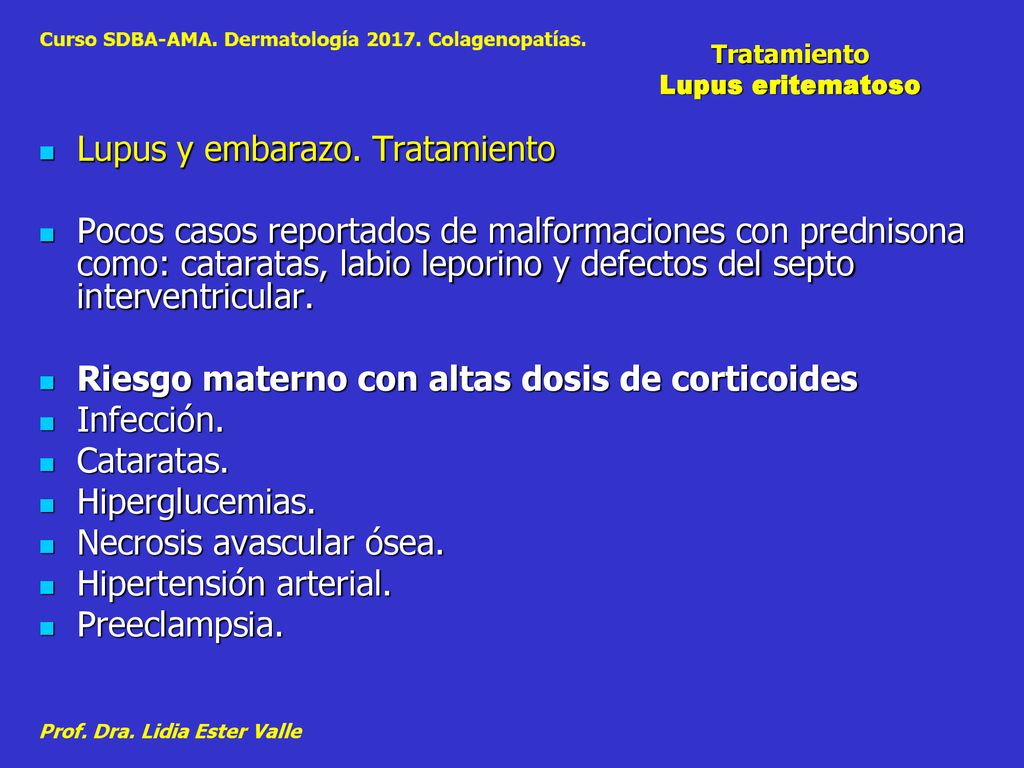 Curso SDBA-AMA. Dermatología 2017. Colagenopatías.

Tratamiento
Lupus eritematoso

- Lupus y embarazo. Tratamiento

- Pocos casos reportados de malformaciones con prednisona como: cataratas, labio leporino y defectos del septo interventricular.

- Riesgo materno con altas dosis de corticoides
- Infección.
- Cataratas.
- Hiperglucemias.
- Necrosis avascular ósea.
- Hipertensión arterial.
- Preeclampsia.

Prof. Dra. Lidia Ester Valle